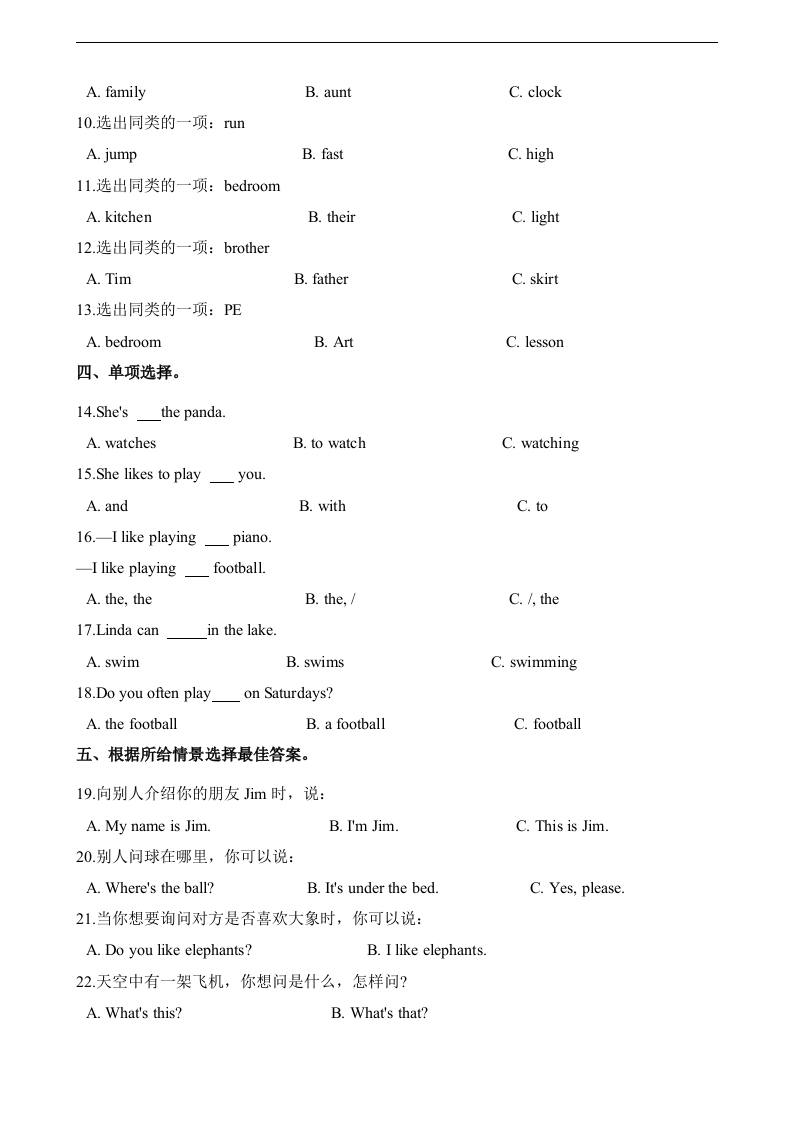 A. family B. aunt C. clock

10.选出同类的一项：run

A. jump B. fast C. high

11.选出同类的一项：bedroom

A. kitchen B. their C. light

12.选出同类的一项：brother

A. Tim B. father C. skirt

13.选出同类的一项：PE

A. bedroom B. Art C. lesson

四、单项选择。

14.She's ___the panda.

A. watches B. to watch C. watching

15.She likes to play ___ you.

A. and B. with C. to

16.—I like playing ___ piano.

—I like playing ___ football.

A. the, the B. the, / C. /, the

17.Linda can _____in the lake.

A. swim B. swims C. swimming

18.Do you often play____ on Saturdays?

A. the football B. a football C. football

五、根据所给情景选择最佳答案。

19.向别人介绍你的朋友 Jim 时，说：

A. My name is Jim. B. I'm Jim. C. This is Jim.

20.别人问球在哪里，你可以说：

A. Where's the ball? B. It's under the bed. C. Yes, please.

21.当你想要询问对方是否喜欢大象时，你可以说：

A. Do you like elephants? B. I like elephants.

22.天空中有一架飞机，你想问是什么，怎样问?

A. What's this? B. What's that?